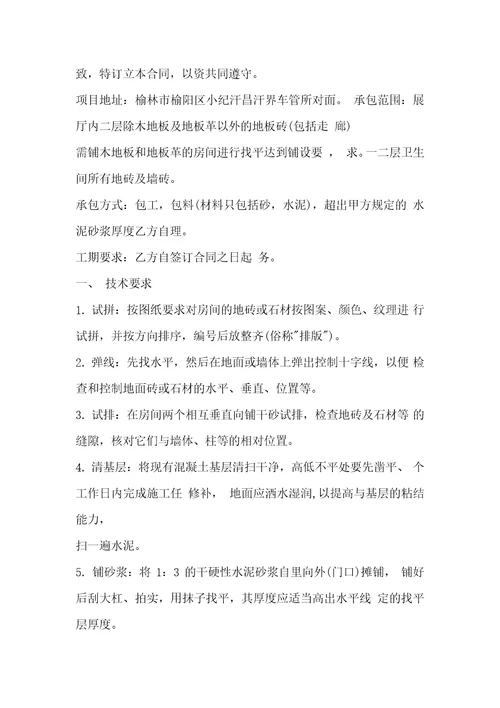 致，特订立本合同，以资共同遵守。

项目地址：榆林市榆阳区小纪汗昌汗界车管所对面。 承包范围：展厅内二层除木地板及地板革以外的地板砖(包括走 廊)

需铺木地板和地板革的房间进行找平达到铺设要 ， 求。一二层卫生间所有地砖及墙砖。

承包方式：包工，包料(材料只包括砂，水泥)，超出甲方规定的 水泥砂浆厚度乙方自理。

工期要求：乙方自签订合同之日起 务。

一、 技术要求

1. 试拼：按图纸要求对房间的地砖或石材按图案、颜色、纹理进 行试拼，并按方向排序，编号后放整齐(俗称"排版")。

2. 弹线：先找水平，然后在地面或墙体上弹出控制十字线，以便 检查和控制地面砖或石材的水平、垂直、位置等。

3. 试排：在房间两个相互垂直向铺干砂试排，检查地砖及石材等 的缝隙，核对它们与墙体、柱等的相对位置。

4. 清基层：将现有混凝土基层清扫干净，高低不平处要先凿平、 个工作日内完成施工任 修补， 地面应洒水湿润，以提高与基层的粘结能力，

扫一遍水泥。

5. 铺砂浆：将 1：3 的干硬性水泥砂浆自里向外(门口)摊铺， 铺好后刮大杠、拍实，用抹子找平，其厚度应适当高出水平线 定的找平层厚度。